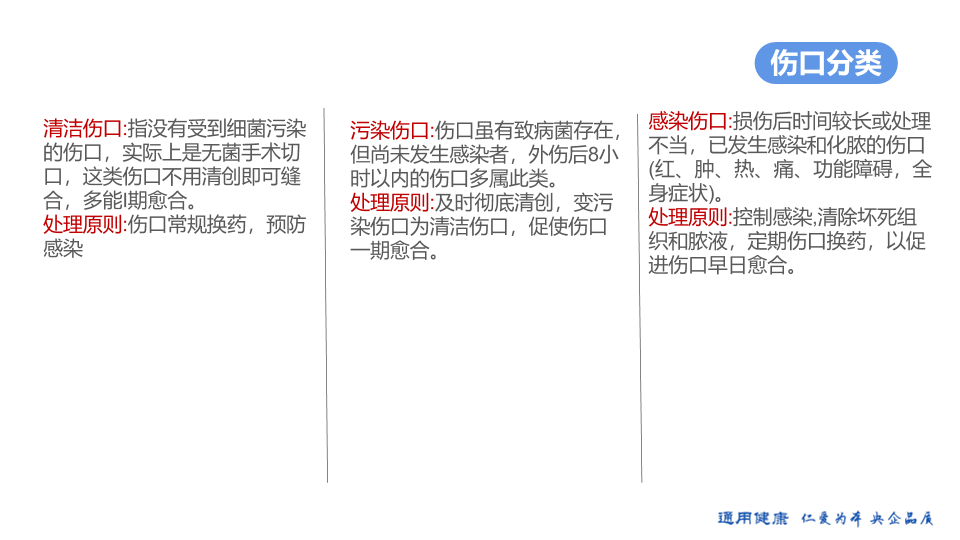 伤口分类

清洁伤口:指没有受到细菌污染的伤口，实际上是无菌手术切口，这类伤口不用清创即可缝合，多能I期愈合。
处理原则:伤口常规换药，预防感染

污染伤口:伤口虽有致病菌存在，但尚未发生感染者，外伤后8小时以内的伤口多属此类。
处理原则:及时彻底清创，变污染伤口为清洁伤口，促使伤口一期愈合。

感染伤口:损伤后时间较长或处理不当，已发生感染和化脓的伤口(红、肿、热、痛、功能障碍，全身症状)。
处理原则:控制感染,清除坏死组织和脓液，定期伤口换药，以促进伤口早日愈合。

通用健康 仁爱为本 央企品质